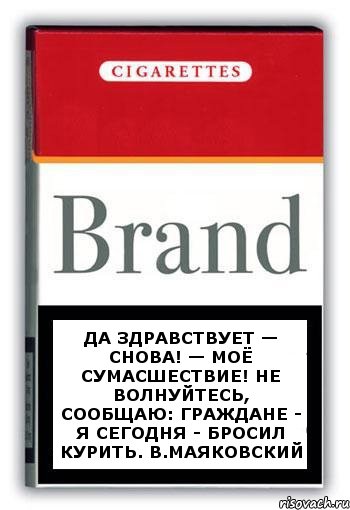 CIGARETTES

Brand

ДА ЗДРАВСТВУЕТ — СНОВА! — МОЁ СУМАСШЕСТВИЕ! НЕ ВОЛНУЙТЕСЬ, СООБЩАЮ: ГРАЖДАНЕ - Я СЕГОДНЯ - БРОСИЛ КУРИТЬ. В.МАЯКОВСКИЙ

risovach.ru